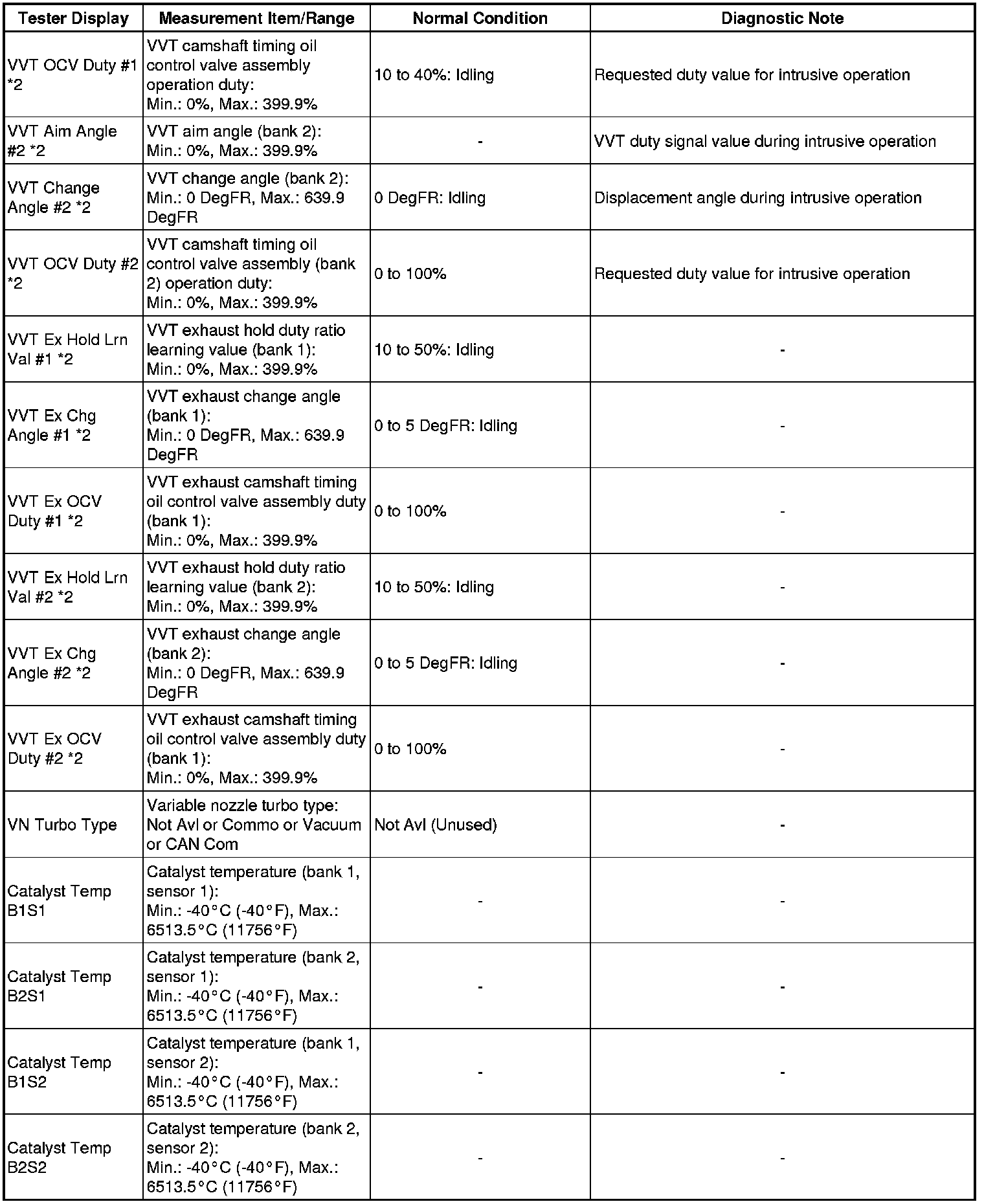 | Tester Display | Measurement Item/Range | Normal Condition | Diagnostic Note |
|---|---|---|---|
| VVT OCV Duty #1 *2 | VVT camshaft timing oil control valve assembly operation duty: Min.: 0%, Max.: 399.9% | 10 to 40%: Idling | Requested duty value for intrusive operation |
| VVT Aim Angle #2 *2 | VVT aim angle (bank 2): Min.: 0%, Max.: 399.9% | - | VVT duty signal value during intrusive operation |
| VVT Change Angle #2 *2 | VVT change angle (bank 2): Min.: 0 DegFR, Max.: 639.9 DegFR | 0 DegFR: Idling | Displacement angle during intrusive operation |
| VVT OCV Duty #2 *2 | VVT camshaft timing oil control valve assembly (bank 2) operation duty: Min.: 0%, Max.: 399.9% | 0 to 100% | Requested duty value for intrusive operation |
| VVT Ex Hold Lrn Val #1 *2 | VVT exhaust hold duty ratio learning value (bank 1): Min.: 0%, Max.: 399.9% | 10 to 50%: Idling | - |
| VVT Ex Chg Angle #1 *2 | VVT exhaust change angle (bank 1): Min.: 0 DegFR, Max.: 639.9 DegFR | 0 to 5 DegFR: Idling | - |
| VVT Ex OCV Duty #1 *2 | VVT exhaust camshaft timing oil control valve assembly duty (bank 1): Min.: 0%, Max.: 399.9% | 0 to 100% | - |
| VVT Ex Hold Lrn Val #2 *2 | VVT exhaust hold duty ratio learning value (bank 2): Min.: 0%, Max.: 399.9% | 10 to 50%: Idling | - |
| VVT Ex Chg Angle #2 *2 | VVT exhaust change angle (bank 2): Min.: 0 DegFR, Max.: 639.9 DegFR | 0 to 5 DegFR: Idling | - |
| VVT Ex OCV Duty #2 *2 | VVT exhaust camshaft timing oil control valve assembly duty (bank 1): Min.: 0%, Max.: 399.9% | 0 to 100% | - |
| VN Turbo Type | Variable nozzle turbo type: Not Avl or Commo or Vacuum or CAN Com | Not Avl (Unused) | - |
| Catalyst Temp B1S1 | Catalyst temperature (bank 1, sensor 1): Min.: -40°C (-40°F), Max.: 6513.5°C (11756°F) | - | - |
| Catalyst Temp B2S1 | Catalyst temperature (bank 2, sensor 1): Min.: -40°C (-40°F), Max.: 6513.5°C (11756°F) | - | - |
| Catalyst Temp B1S2 | Catalyst temperature (bank 1, sensor 2): Min.: -40°C (-40°F), Max.: 6513.5°C (11756°F) | - | - |
| Catalyst Temp B2S2 | Catalyst temperature (bank 2, sensor 2): Min.: -40°C (-40°F), Max.: 6513.5°C (11756°F) | - | - |